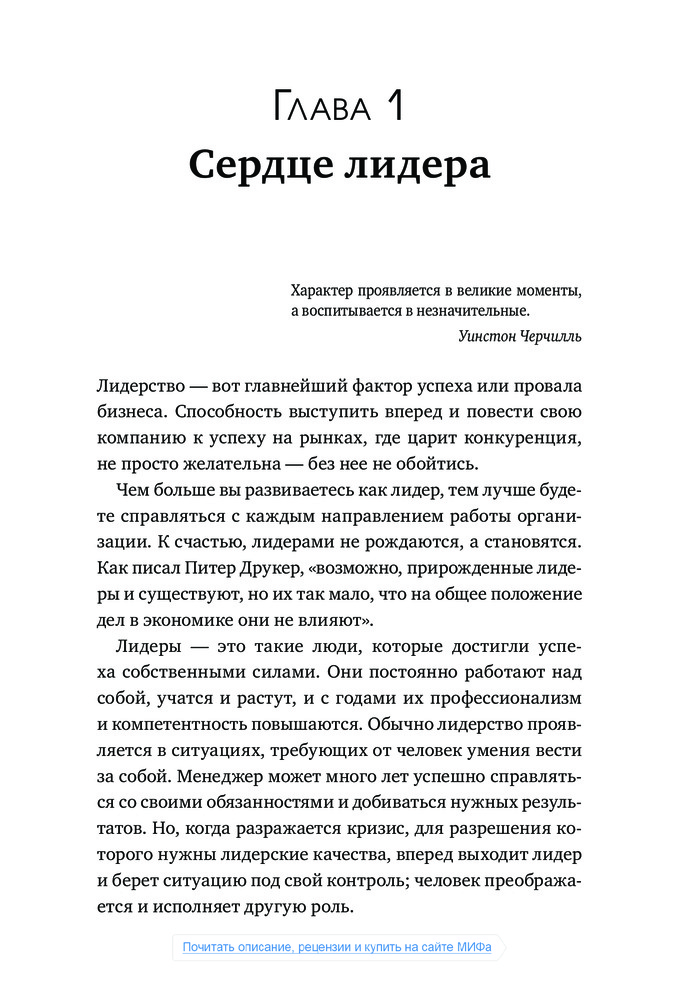 Глава 1
Сердце лидера

Характер проявляется в великие моменты, а воспитывается в незначительные.

Уинстон Черчилль

Лидерство — вот главнейший фактор успеха или провала бизнеса. Способность выступить вперед и повести свою компанию к успеху на рынках, где царит конкуренция, не просто желательна — без нее не обойтись.

Чем больше вы развиваетесь как лидер, тем лучше будете справляться с каждым направлением работы организации. К счастью, лидерами не рождаются, а становятся. Как писал Питер Друкер, «возможно, прирожденные лидеры и существуют, но их так мало, что на общее положение дел в экономике они не влияют».

Лидеры — это такие люди, которые достигли успеха собственными силами. Они постоянно работают над собой, учатся и растут, и с годами их профессионализм и компетентность повышаются. Обычно лидерство проявляется в ситуациях, требующих от человек умения вести за собой. Менеджер может много лет успешно справляться со своими обязанностями и добиваться нужных результатов. Но, когда разражается кризис, для разрешения которого нужны лидерские качества, вперед выходит лидер и берет ситуацию под свой контроль; человек преображается и исполняет другую роль.

Почитать описание, рецензии и купить на сайте МИФа